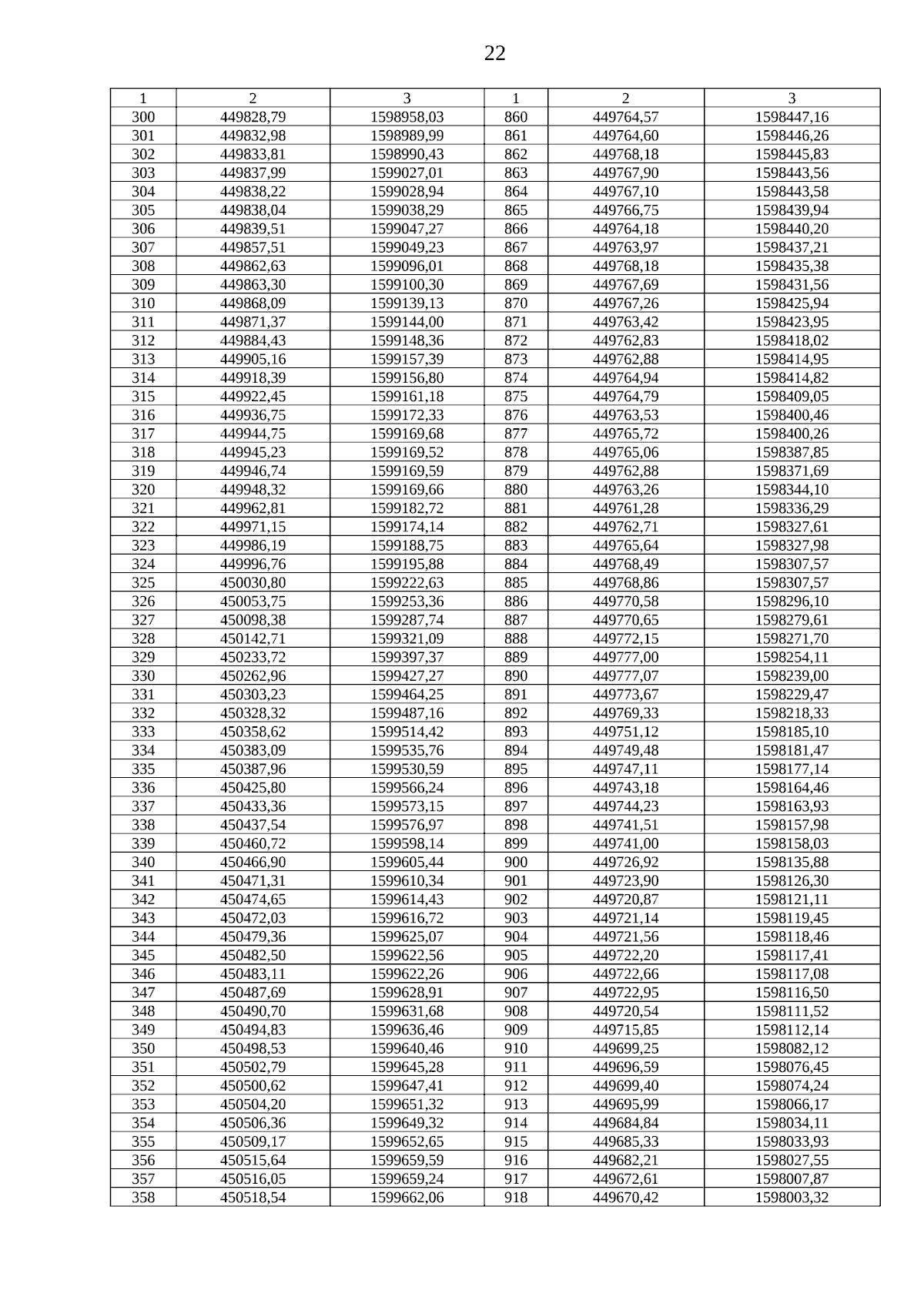 22

| 1 | 2 | 3 | 1 | 2 | 3 |
|---|---|---|---|---|---|
| 300 | 449828,79 | 1598958,03 | 860 | 449764,57 | 1598447,16 |
| 301 | 449832,98 | 1598989,99 | 861 | 449764,60 | 1598446,26 |
| 302 | 449833,81 | 1598990,43 | 862 | 449768,18 | 1598445,83 |
| 303 | 449837,99 | 1599027,01 | 863 | 449767,90 | 1598443,56 |
| 304 | 449838,22 | 1599028,94 | 864 | 449767,10 | 1598443,58 |
| 305 | 449838,04 | 1599038,29 | 865 | 449766,75 | 1598439,94 |
| 306 | 449839,51 | 1599047,27 | 866 | 449764,18 | 1598440,20 |
| 307 | 449857,51 | 1599049,23 | 867 | 449763,97 | 1598437,21 |
| 308 | 449862,63 | 1599096,01 | 868 | 449768,18 | 1598435,38 |
| 309 | 449863,30 | 1599100,30 | 869 | 449767,69 | 1598431,56 |
| 310 | 449868,09 | 1599139,13 | 870 | 449767,26 | 1598425,94 |
| 311 | 449871,37 | 1599144,00 | 871 | 449763,42 | 1598423,95 |
| 312 | 449884,43 | 1599148,36 | 872 | 449762,83 | 1598418,02 |
| 313 | 449905,16 | 1599157,39 | 873 | 449762,88 | 1598414,95 |
| 314 | 449918,39 | 1599156,80 | 874 | 449764,94 | 1598414,82 |
| 315 | 449922,45 | 1599161,18 | 875 | 449764,79 | 1598409,05 |
| 316 | 449936,75 | 1599172,33 | 876 | 449763,53 | 1598400,46 |
| 317 | 449944,75 | 1599169,68 | 877 | 449765,72 | 1598400,26 |
| 318 | 449945,23 | 1599169,52 | 878 | 449765,06 | 1598387,85 |
| 319 | 449946,74 | 1599169,59 | 879 | 449762,88 | 1598371,69 |
| 320 | 449948,32 | 1599169,66 | 880 | 449763,26 | 1598344,10 |
| 321 | 449962,81 | 1599182,72 | 881 | 449761,28 | 1598336,29 |
| 322 | 449971,15 | 1599174,14 | 882 | 449762,71 | 1598327,61 |
| 323 | 449986,19 | 1599188,75 | 883 | 449765,64 | 1598327,98 |
| 324 | 449996,76 | 1599195,88 | 884 | 449768,49 | 1598307,57 |
| 325 | 450030,80 | 1599222,63 | 885 | 449768,86 | 1598307,57 |
| 326 | 450053,75 | 1599253,36 | 886 | 449770,58 | 1598296,10 |
| 327 | 450098,38 | 1599287,74 | 887 | 449770,65 | 1598279,61 |
| 328 | 450142,71 | 1599321,09 | 888 | 449772,15 | 1598271,70 |
| 329 | 450233,72 | 1599397,37 | 889 | 449777,00 | 1598254,11 |
| 330 | 450262,96 | 1599427,27 | 890 | 449777,07 | 1598239,00 |
| 331 | 450303,23 | 1599464,25 | 891 | 449773,67 | 1598229,47 |
| 332 | 450328,32 | 1599487,16 | 892 | 449769,33 | 1598218,33 |
| 333 | 450358,62 | 1599514,42 | 893 | 449751,12 | 1598185,10 |
| 334 | 450383,09 | 1599535,76 | 894 | 449749,48 | 1598181,47 |
| 335 | 450387,96 | 1599530,59 | 895 | 449747,11 | 1598177,14 |
| 336 | 450425,80 | 1599566,24 | 896 | 449743,18 | 1598164,46 |
| 337 | 450433,36 | 1599573,15 | 897 | 449744,23 | 1598163,93 |
| 338 | 450437,54 | 1599576,97 | 898 | 449741,51 | 1598157,98 |
| 339 | 450460,72 | 1599598,14 | 899 | 449741,00 | 1598158,03 |
| 340 | 450466,90 | 1599605,44 | 900 | 449726,92 | 1598135,88 |
| 341 | 450471,31 | 1599610,34 | 901 | 449723,90 | 1598126,30 |
| 342 | 450474,65 | 1599614,43 | 902 | 449720,87 | 1598121,11 |
| 343 | 450472,03 | 1599616,72 | 903 | 449721,14 | 1598119,45 |
| 344 | 450479,36 | 1599625,07 | 904 | 449721,56 | 1598118,46 |
| 345 | 450482,50 | 1599622,56 | 905 | 449722,20 | 1598117,41 |
| 346 | 450483,11 | 1599622,26 | 906 | 449722,66 | 1598117,08 |
| 347 | 450487,69 | 1599628,91 | 907 | 449722,95 | 1598116,50 |
| 348 | 450490,70 | 1599631,68 | 908 | 449720,54 | 1598111,52 |
| 349 | 450494,83 | 1599636,46 | 909 | 449715,85 | 1598112,14 |
| 350 | 450498,53 | 1599640,46 | 910 | 449699,25 | 1598082,12 |
| 351 | 450502,79 | 1599645,28 | 911 | 449696,59 | 1598076,45 |
| 352 | 450500,62 | 1599647,41 | 912 | 449699,40 | 1598074,24 |
| 353 | 450504,20 | 1599651,32 | 913 | 449695,99 | 1598066,17 |
| 354 | 450506,36 | 1599649,32 | 914 | 449684,84 | 1598034,11 |
| 355 | 450509,17 | 1599652,65 | 915 | 449685,33 | 1598033,93 |
| 356 | 450515,64 | 1599659,59 | 916 | 449682,21 | 1598027,55 |
| 357 | 450516,05 | 1599659,24 | 917 | 449672,61 | 1598007,87 |
| 358 | 450518,54 | 1599662,06 | 918 | 449670,42 | 1598003,32 |